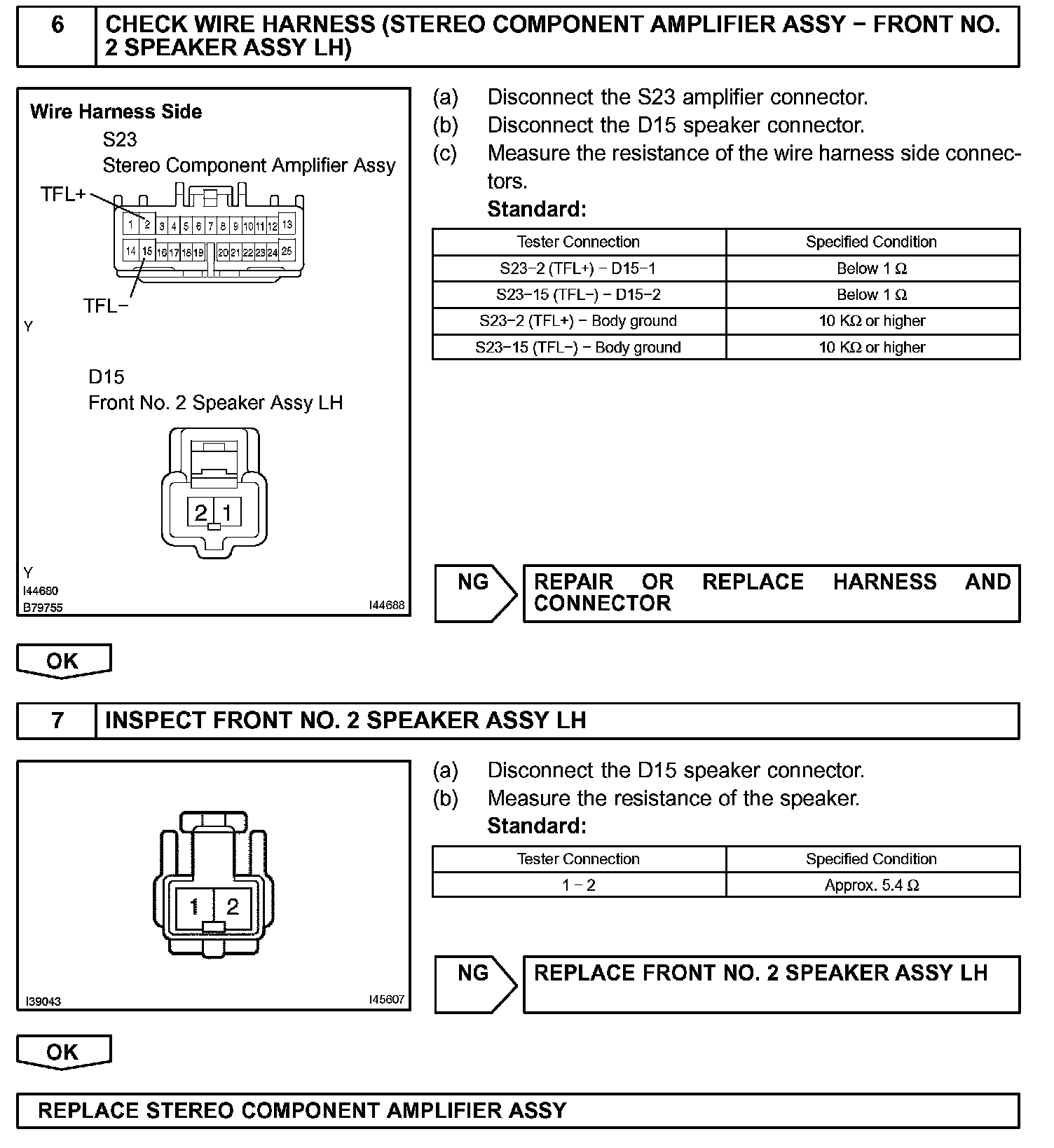 6 CHECK WIRE HARNESS (STEREO COMPONENT AMPLIFIER ASSY − FRONT NO. 2 SPEAKER ASSY LH)

Wire Harness Side
S23
Stereo Component Amplifier Assy
TFL+
1 2 3 4 5 6 7 8 9 10 11 12 13
14 15 16 17 18 19 20 21 22 23 24 25
TFL−
Y
D15
Front No. 2 Speaker Assy LH
2 1
Y
I44680
B79755
I44688

(a) Disconnect the S23 amplifier connector.
(b) Disconnect the D15 speaker connector.
(c) Measure the resistance of the wire harness side connectors.
Standard:

| Tester Connection | Specified Condition |
|---|---|
| S23−2 (TFL+) − D15−1 | Below 1 Ω |
| S23−15 (TFL−) − D15−2 | Below 1 Ω |
| S23−2 (TFL+) − Body ground | 10 KΩ or higher |
| S23−15 (TFL−) − Body ground | 10 KΩ or higher |

NG REPAIR OR REPLACE HARNESS AND CONNECTOR

OK

7 INSPECT FRONT NO. 2 SPEAKER ASSY LH

1 2
I39043
I45607

(a) Disconnect the D15 speaker connector.
(b) Measure the resistance of the speaker.
Standard:

| Tester Connection | Specified Condition |
|---|---|
| 1 − 2 | Approx. 5.4 Ω |

NG REPLACE FRONT NO. 2 SPEAKER ASSY LH

OK

REPLACE STEREO COMPONENT AMPLIFIER ASSY